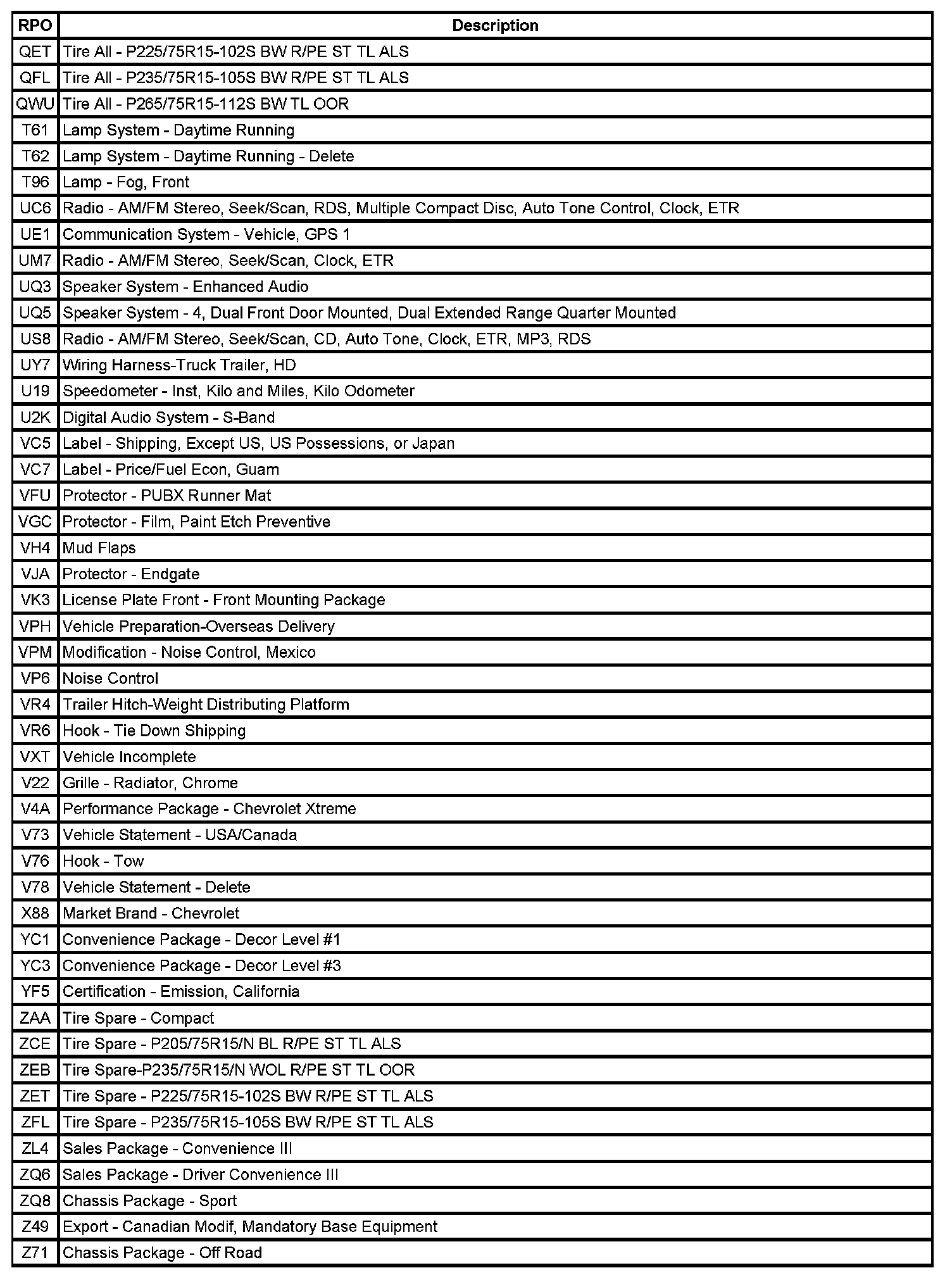 | RPO | Description |
|---|---|
| QET | Tire All - P225/75R15-102S BW R/PE ST TL ALS |
| QFL | Tire All - P235/75R15-105S BW R/PE ST TL ALS |
| QWU | Tire All - P265/75R15-112S BW TL OOR |
| T61 | Lamp System - Daytime Running |
| T62 | Lamp System - Daytime Running - Delete |
| T96 | Lamp - Fog, Front |
| UC6 | Radio - AM/FM Stereo, Seek/Scan, RDS, Multiple Compact Disc, Auto Tone Control, Clock, ETR |
| UE1 | Communication System - Vehicle, GPS 1 |
| UM7 | Radio - AM/FM Stereo, Seek/Scan, Clock, ETR |
| UQ3 | Speaker System - Enhanced Audio |
| UQ5 | Speaker System - 4, Dual Front Door Mounted, Dual Extended Range Quarter Mounted |
| US8 | Radio - AM/FM Stereo, Seek/Scan, CD, Auto Tone, Clock, ETR, MP3, RDS |
| UY7 | Wiring Harness-Truck Trailer, HD |
| U19 | Speedometer - Inst, Kilo and Miles, Kilo Odometer |
| U2K | Digital Audio System - S-Band |
| VC5 | Label - Shipping, Except US, US Possessions, or Japan |
| VC7 | Label - Price/Fuel Econ, Guam |
| VFU | Protector - PUBX Runner Mat |
| VGC | Protector - Film, Paint Etch Preventive |
| VH4 | Mud Flaps |
| VJA | Protector - Endgate |
| VK3 | License Plate Front - Front Mounting Package |
| VPH | Vehicle Preparation-Overseas Delivery |
| VPM | Modification - Noise Control, Mexico |
| VP6 | Noise Control |
| VR4 | Trailer Hitch-Weight Distributing Platform |
| VR6 | Hook - Tie Down Shipping |
| VXT | Vehicle Incomplete |
| V22 | Grille - Radiator, Chrome |
| V4A | Performance Package - Chevrolet Xtreme |
| V73 | Vehicle Statement - USA/Canada |
| V76 | Hook - Tow |
| V78 | Vehicle Statement - Delete |
| X88 | Market Brand - Chevrolet |
| YC1 | Convenience Package - Decor Level #1 |
| YC3 | Convenience Package - Decor Level #3 |
| YF5 | Certification - Emission, California |
| ZAA | Tire Spare - Compact |
| ZCE | Tire Spare - P205/75R15/N BL R/PE ST TL ALS |
| ZEB | Tire Spare-P235/75R15/N WOL R/PE ST TL OOR |
| ZET | Tire Spare - P225/75R15-102S BW R/PE ST TL ALS |
| ZFL | Tire Spare - P235/75R15-105S BW R/PE ST TL ALS |
| ZL4 | Sales Package - Convenience III |
| ZQ6 | Sales Package - Driver Convenience III |
| ZQ8 | Chassis Package - Sport |
| Z49 | Export - Canadian Modif, Mandatory Base Equipment |
| Z71 | Chassis Package - Off Road |